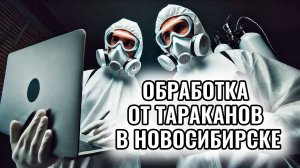 ОБРАБОТКА ОТ ТАРАКАНОВ В НОВОСИБИРСКЕ